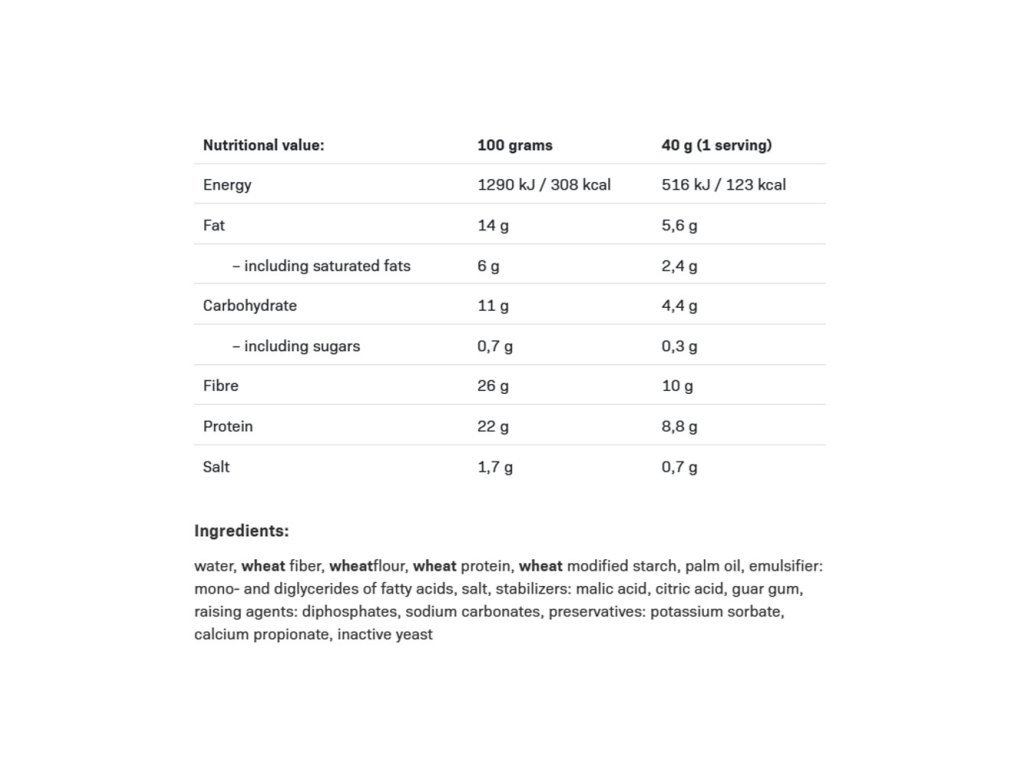 | Nutritional value: | 100 grams | 40 g (1 serving) |
|---|---|---|
| Energy | 1290 kJ / 308 kcal | 516 kJ / 123 kcal |
| Fat | 14 g | 5,6 g |
| – including saturated fats | 6 g | 2,4 g |
| Carbohydrate | 11 g | 4,4 g |
| – including sugars | 0,7 g | 0,3 g |
| Fibre | 26 g | 10 g |
| Protein | 22 g | 8,8 g |
| Salt | 1,7 g | 0,7 g |

Ingredients:

water, wheat fiber, wheatflour, wheat protein, wheat modified starch, palm oil, emulsifier: mono- and diglycerides of fatty acids, salt, stabilizers: malic acid, citric acid, guar gum, raising agents: diphosphates, sodium carbonates, preservatives: potassium sorbate, calcium propionate, inactive yeast